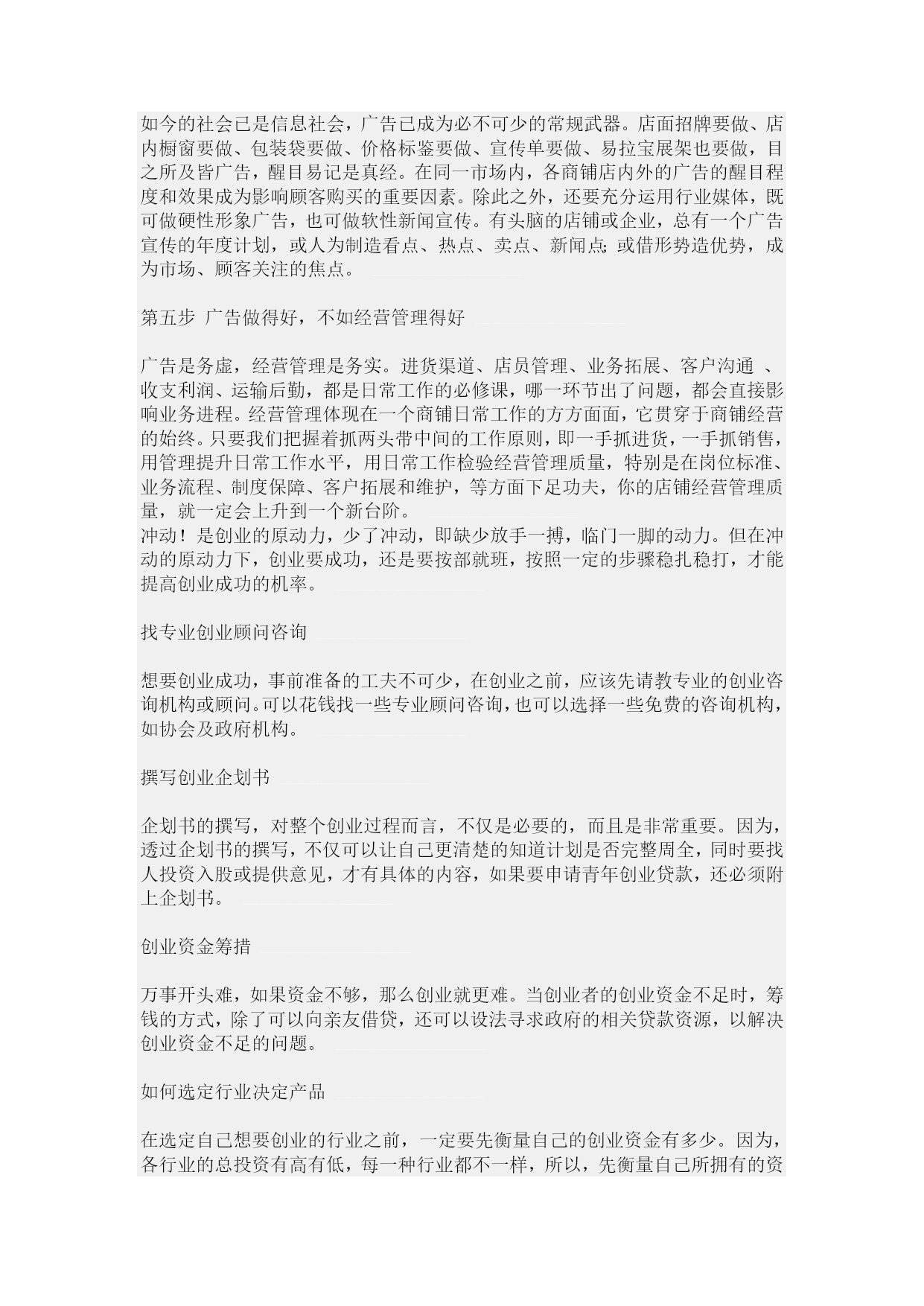 如今的社会已是信息社会，广告已成为必不可少的常规武器。店面招牌要做、店内橱窗要做、包装袋要做、价格标鉴要做、宣传单要做、易拉宝展架也要做，目之所及皆广告，醒目易记是真经。在同一市场内，各商铺店内外的广告的醒目程度和效果成为影响顾客购买的重要因素。除此之外，还要充分运用行业媒体，既可做硬性形象广告，也可做软性新闻宣传。有头脑的店铺或企业，总有一个广告宣传的年度计划，或人为制造看点、热点、卖点、新闻点;或借形势造优势，成为市场、顾客关注的焦点。

第五步 广告做得好，不如经营管理得好

广告是务虚，经营管理是务实。进货渠道、店员管理、业务拓展、客户沟通 、收支利润、运输后勤，都是日常工作的必修课，哪一环节出了问题，都会直接影响业务进程。经营管理体现在一个商铺日常工作的方方面面，它贯穿于商铺经营的始终。只要我们把握着抓两头带中间的工作原则，即一手抓进货，一手抓销售，用管理提升日常工作水平，用日常工作检验经营管理质量，特别是在岗位标准、业务流程、制度保障、客户拓展和维护，等方面下足功夫，你的店铺经营管理质量，就一定会上升到一个新台阶。
冲动！是创业的原动力，少了冲动，即缺少放手一搏，临门一脚的动力。但在冲动的原动力下，创业要成功，还是要按部就班，按照一定的步骤稳扎稳打，才能提高创业成功的机率。

找专业创业顾问咨询

想要创业成功，事前准备的工夫不可少，在创业之前，应该先请教专业的创业咨询机构或顾问。可以花钱找一些专业顾问咨询，也可以选择一些免费的咨询机构，如协会及政府机构。

撰写创业企划书

企划书的撰写，对整个创业过程而言，不仅是必要的，而且是非常重要。因为，透过企划书的撰写，不仅可以让自己更清楚的知道计划是否完整周全，同时要找人投资入股或提供意见，才有具体的内容，如果要申请青年创业贷款，还必须附上企划书。

创业资金筹措

万事开头难，如果资金不够，那么创业就更难。当创业者的创业资金不足时，筹钱的方式，除了可以向亲友借贷，还可以设法寻求政府的相关贷款资源，以解决创业资金不足的问题。

如何选定行业决定产品

在选定自己想要创业的行业之前，一定要先衡量自己的创业资金有多少。因为，各行业的总投资有高有低，每一种行业都不一样，所以，先衡量自己所拥有的资